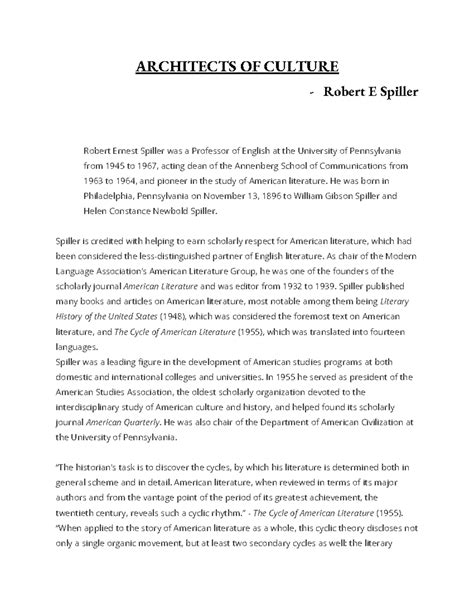 ARCHITECTS OF CULTURE

- Robert E Spiller

Robert Ernest Spiller was a Professor of English at the University of Pennsylvania from 1945 to 1967, acting dean of the Annenberg School of Communications from 1963 to 1964, and pioneer in the study of American literature. He was born in Philadelphia, Pennsylvania on November 13, 1896 to William Gibson Spiller and Helen Constance Newbold Spiller.

Spiller is credited with helping to earn scholarly respect for American literature, which had been considered the less-distinguished partner of English literature. As chair of the Modern Language Association's American Literature Group, he was one of the founders of the scholarly journal American Literature and was editor from 1932 to 1939. Spiller published many books and articles on American literature, most notable among them being Literary History of the United States (1948), which was considered the foremost text on American literature, and The Cycle of American Literature (1955), which was translated into fourteen languages.
Spiller was a leading figure in the development of American studies programs at both domestic and international colleges and universities. In 1955 he served as president of the American Studies Association, the oldest scholarly organization devoted to the interdisciplinary study of American culture and history, and helped found its scholarly journal American Quarterly. He was also chair of the Department of American Civilization at the University of Pennsylvania.

"The historian's task is to discover the cycles, by which his literature is determined both in general scheme and in detail. American literature, when reviewed in terms of its major authors and from the vantage point of the period of its greatest achievement, the twentieth century, reveals such a cyclic rhythm." - The Cycle of American Literature (1955).
"When applied to the story of American literature as a whole, this cyclic theory discloses not only a single organic movement, but at least two secondary cycles as well: the literary